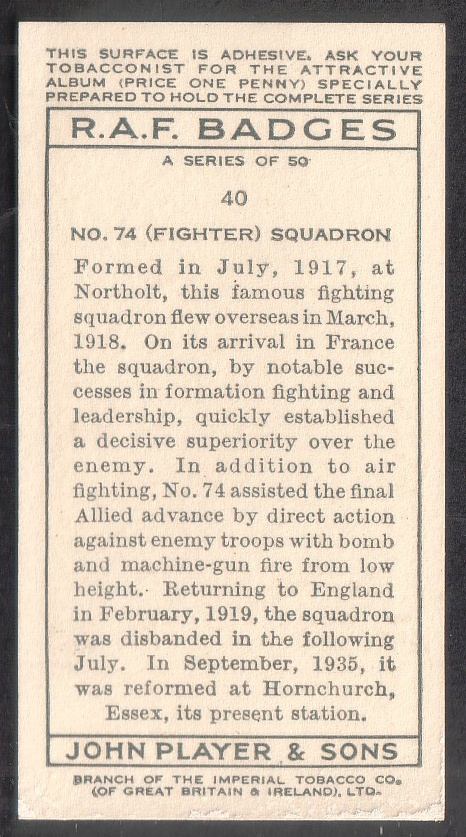 THIS SURFACE IS ADHESIVE. ASK YOUR TOBACCONIST FOR THE ATTRACTIVE ALBUM (PRICE ONE PENNY) SPECIALLY PREPARED TO HOLD THE COMPLETE SERIES

R.A.F. BADGES

A SERIES OF 50

40

NO. 74 (FIGHTER) SQUADRON

Formed in July, 1917, at Northolt, this famous fighting squadron flew overseas in March, 1918. On its arrival in France the squadron, by notable successes in formation fighting and leadership, quickly established a decisive superiority over the enemy. In addition to air fighting, No. 74 assisted the final Allied advance by direct action against enemy troops with bomb and machine-gun fire from low height. Returning to England in February, 1919, the squadron was disbanded in the following July. In September, 1935, it was reformed at Hornchurch, Essex, its present station.

JOHN PLAYER & SONS

BRANCH OF THE IMPERIAL TOBACCO CO. (OF GREAT BRITAIN & IRELAND), LTD.